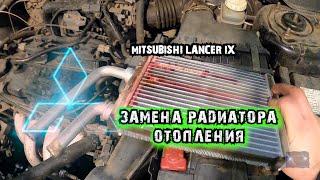 MITSUBISHI LANCER IX

ЗАМЕНА РАДИАТОРА ОТОПЛЕНИЯ